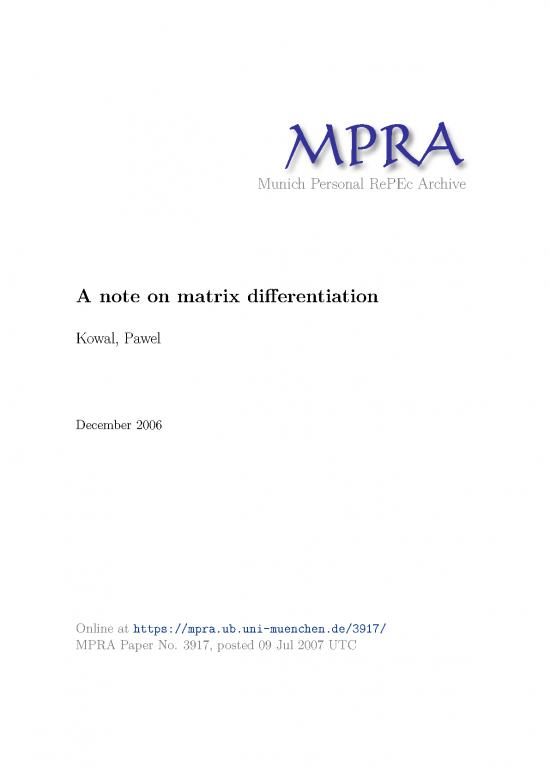 MPRA
Munich Personal RePEc Archive

A note on matrix differentiation

Kowal, Pawel

December 2006

Online at https://mpra.ub.uni-muenchen.de/3917/
MPRA Paper No. 3917, posted 09 Jul 2007 UTC